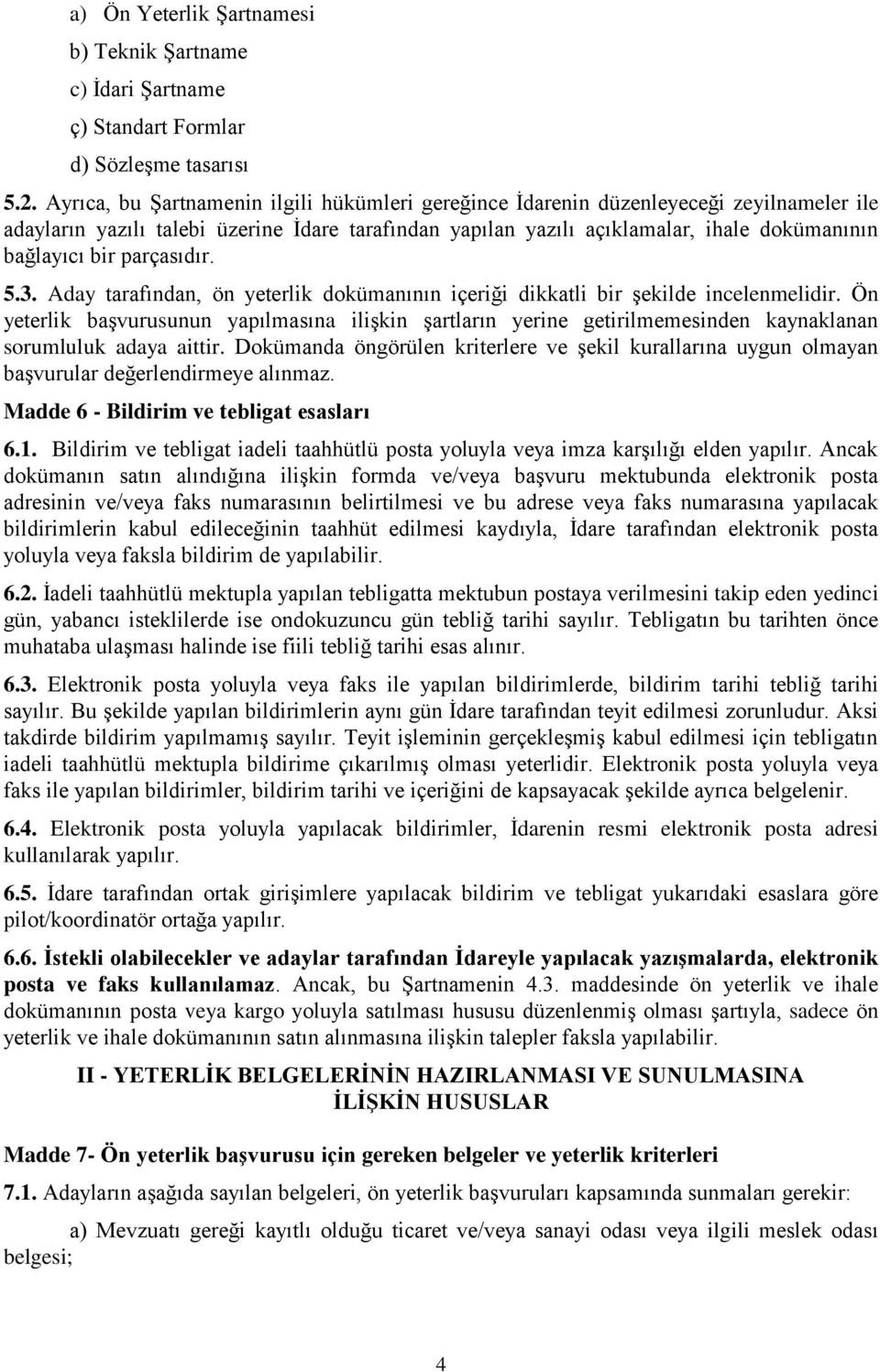 a) Ön Yeterlik Şartnamesi

b) Teknik Şartname

c) İdari Şartname

ç) Standart Formlar

d) Sözleşme tasarısı

5.2. Ayrıca, bu Şartnamenin ilgili hükümleri gereğince İdarenin düzenleyeceği zeyilnameler ile adayların yazılı talebi üzerine İdare tarafından yapılan yazılı açıklamalar, ihale dokümanının bağlayıcı bir parçasıdır.

5.3. Aday tarafından, ön yeterlik dokümanının içeriği dikkatli bir şekilde incelenmelidir. Ön yeterlik başvurusunun yapılmasına ilişkin şartların yerine getirilmemesinden kaynaklanan sorumluluk adaya aittir. Dokümanda öngörülen kriterlere ve şekil kurallarına uygun olmayan başvurular değerlendirmeye alınmaz.

Madde 6 - Bildirim ve tebligat esasları

6.1. Bildirim ve tebligat iadeli taahhütlü posta yoluyla veya imza karşılığı elden yapılır. Ancak dokümanın satın alındığına ilişkin formda ve/veya başvuru mektubunda elektronik posta adresinin ve/veya faks numarasının belirtilmesi ve bu adrese veya faks numarasına yapılacak bildirimlerin kabul edileceğinin taahhüt edilmesi kaydıyla, İdare tarafından elektronik posta yoluyla veya faksla bildirim de yapılabilir.

6.2. İadeli taahhütlü mektupla yapılan tebligatta mektubun postaya verilmesini takip eden yedinci gün, yabancı isteklilerde ise ondokuzuncu gün tebliğ tarihi sayılır. Tebligatın bu tarihten önce muhataba ulaşması halinde ise fiili tebliğ tarihi esas alınır.

6.3. Elektronik posta yoluyla veya faks ile yapılan bildirimlerde, bildirim tarihi tebliğ tarihi sayılır. Bu şekilde yapılan bildirimlerin aynı gün İdare tarafından teyit edilmesi zorunludur. Aksi takdirde bildirim yapılmamış sayılır. Teyit işleminin gerçekleşmiş kabul edilmesi için tebligatın iadeli taahhütlü mektupla bildirime çıkarılmış olması yeterlidir. Elektronik posta yoluyla veya faks ile yapılan bildirimler, bildirim tarihi ve içeriğini de kapsayacak şekilde ayrıca belgelenir.

6.4. Elektronik posta yoluyla yapılacak bildirimler, İdarenin resmi elektronik posta adresi kullanılarak yapılır.

6.5. İdare tarafından ortak girişimlere yapılacak bildirim ve tebligat yukarıdaki esaslara göre pilot/koordinatör ortağa yapılır.

6.6. İstekli olabilecekler ve adaylar tarafından İdareyle yapılacak yazışmalarda, elektronik posta ve faks kullanılamaz. Ancak, bu Şartnamenin 4.3. maddesinde ön yeterlik ve ihale dokümanının posta veya kargo yoluyla satılması hususu düzenlenmiş olması şartıyla, sadece ön yeterlik ve ihale dokümanının satın alınmasına ilişkin talepler faksla yapılabilir.

II - YETERLİK BELGELERİNİN HAZIRLANMASI VE SUNULMASINA İLİŞKİN HUSUSLAR

Madde 7- Ön yeterlik başvurusu için gereken belgeler ve yeterlik kriterleri

7.1. Adayların aşağıda sayılan belgeleri, ön yeterlik başvuruları kapsamında sunmaları gerekir:

a) Mevzuatı gereği kayıtlı olduğu ticaret ve/veya sanayi odası veya ilgili meslek odası belgesi;

4